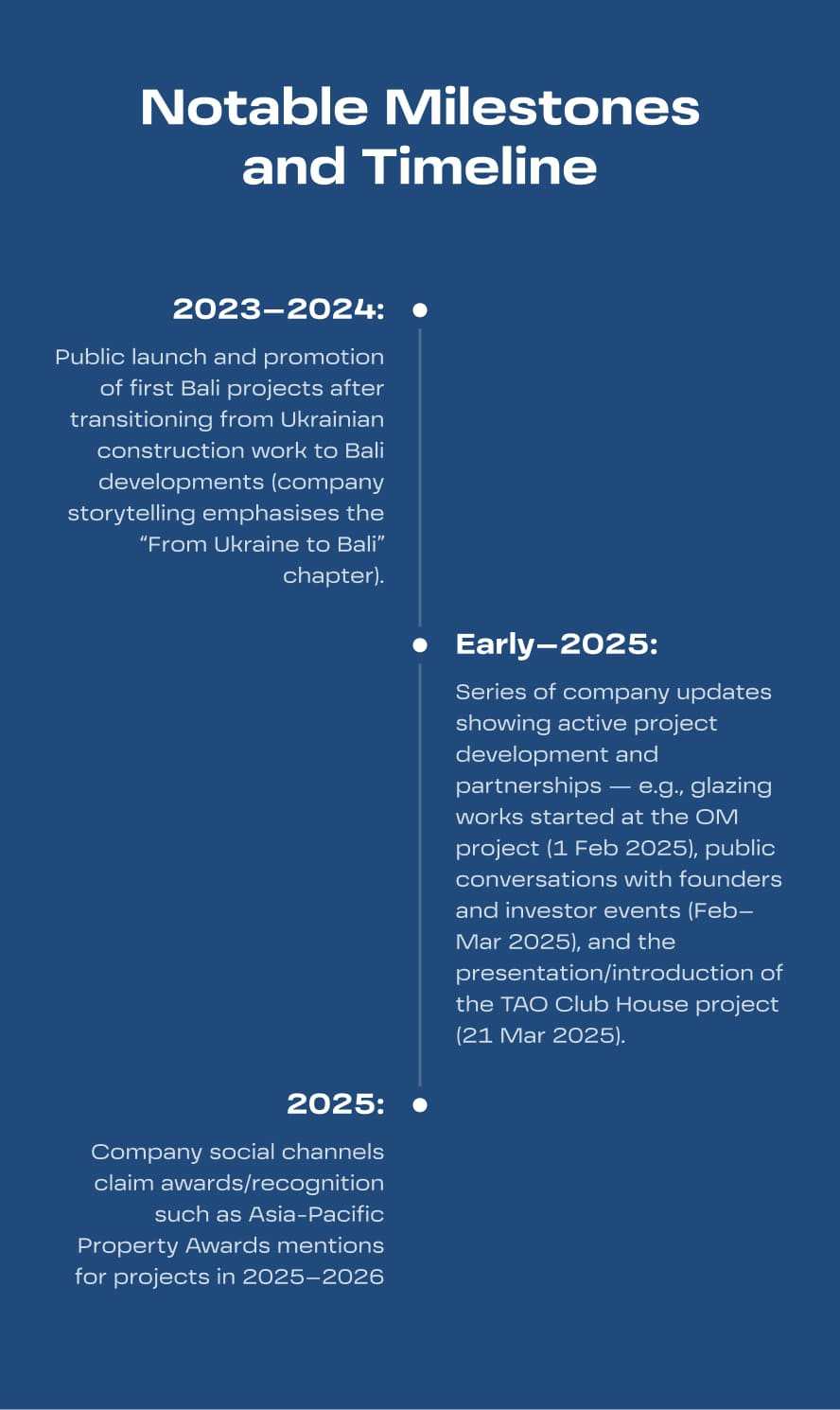 Notable Milestones and Timeline

2023–2024:

Public launch and promotion of first Bali projects after transitioning from Ukrainian construction work to Bali developments (company storytelling emphasises the “From Ukraine to Bali” chapter).

Early–2025:

Series of company updates showing active project development and partnerships — e.g., glazing works started at the OM project (1 Feb 2025), public conversations with founders and investor events (Feb–Mar 2025), and the presentation/introduction of the TAO Club House project (21 Mar 2025).

2025:

Company social channels claim awards/recognition such as Asia-Pacific Property Awards mentions for projects in 2025–2026